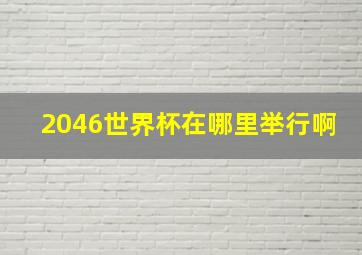 2046世界杯在哪里举行啊